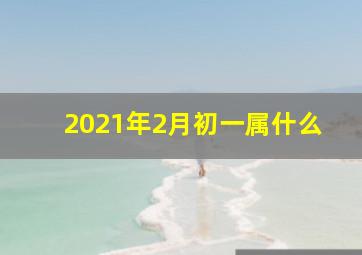 2021年2月初一属什么